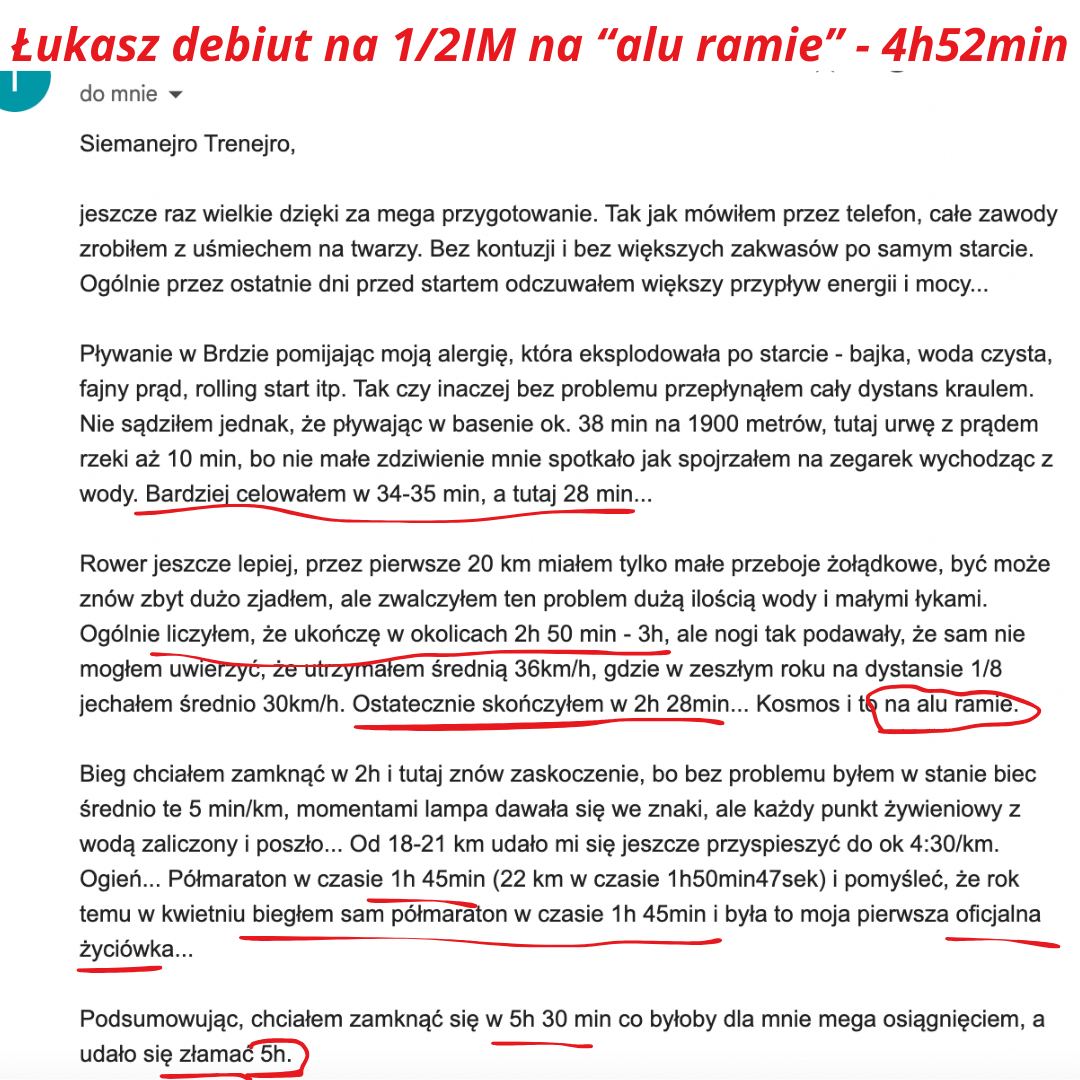 Łukasz debiut na 1/2IM na “alu ramie” - 4h52min

do mnie

Siemanejro Trenejro,

jeszcze raz wielkie dzięki za mega przygotowanie. Tak jak mówiłem przez telefon, całe zawody zrobiłem z uśmiechem na twarzy. Bez kontuzji i bez większych zakwasów po samym starcie. Ogólnie przez ostatnie dni przed startem odczuwałem większy przypływ energii i mocy...

Pływanie w Brdzie pomijając moją alergię, która eksplodowała po starcie - bajka, woda czysta, fajny prąd, rolling start itp. Tak czy inaczej bez problemu przepłynąłem cały dystans kraulem. Nie sądziłem jednak, że pływając w basenie ok. 38 min na 1900 metrów, tutaj urwę z prądem rzeki aż 10 min, bo nie małe zdziwienie mnie spotkało jak spojrzałem na zegarek wychodząc z wody. Bardziej celowałem w 34-35 min, a tutaj 28 min...

Rower jeszcze lepiej, przez pierwsze 20 km miałem tylko małe przeboje żołądkowe, być może znów zbyt dużo zjadłem, ale zwalczyłem ten problem dużą ilością wody i małymi łykami. Ogólnie liczyłem, że ukończę w okolicach 2h 50 min - 3h, ale nogi tak podawały, że sam nie mogłem uwierzyć, że utrzymałem średnią 36km/h, gdzie w zeszłym roku na dystansie 1/8 jechałem średnio 30km/h. Ostatecznie skończyłem w 2h 28min... Kosmos i to na alu ramie.

Bieg chciałem zamknąć w 2h i tutaj znów zaskoczenie, bo bez problemu byłem w stanie biec średnio te 5 min/km, momentami lampa dawała się we znaki, ale każdy punkt żywieniowy z wodą zaliczony i poszło... Od 18-21 km udało mi się jeszcze przyspieszyć do ok 4:30/km. Ogień... Półmaraton w czasie 1h 45min (22 km w czasie 1h50min47sek) i pomyśleć, że rok temu w kwietniu biegłem sam półmaraton w czasie 1h 45min i była to moja pierwsza oficjalna życiówka...

Podsumowując, chciałem zamknąć się w 5h 30 min co byłoby dla mnie mega osiągnięciem, a udało się złamać 5h.